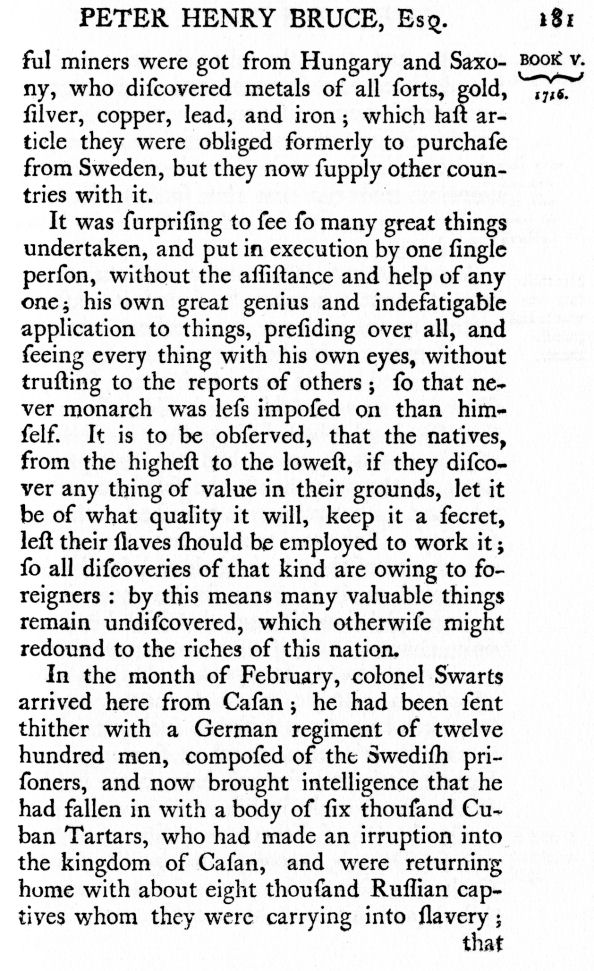 PETER HENRY BRUCE, Esq. 181

BOOK V. 1716.

ful miners were got from Hungary and Saxony, who diſcovered metals of all ſorts, gold, ſilver, copper, lead, and iron; which laſt article they were obliged formerly to purchaſe from Sweden, but they now ſupply other countries with it.

It was ſurpriſing to ſee ſo many great things undertaken, and put in execution by one ſingle perſon, without the aſſiſtance and help of any one; his own great genius and indefatigable application to things, preſiding over all, and ſeeing every thing with his own eyes, without truſting to the reports of others; ſo that never monarch was leſs impoſed on than himſelf. It is to be obſerved, that the natives, from the higheſt to the loweſt, if they diſcover any thing of value in their grounds, let it be of what quality it will, keep it a ſecret, leſt their ſlaves ſhould be employed to work it; ſo all diſcoveries of that kind are owing to foreigners: by this means many valuable things remain undiſcovered, which otherwiſe might redound to the riches of this nation.

In the month of February, colonel Swarts arrived here from Caſan; he had been ſent thither with a German regiment of twelve hundred men, compoſed of the Swediſh priſoners, and now brought intelligence that he had fallen in with a body of ſix thouſand Cuban Tartars, who had made an irruption into the kingdom of Caſan, and were returning home with about eight thouſand Ruſſian captives whom they were carrying into ſlavery; that